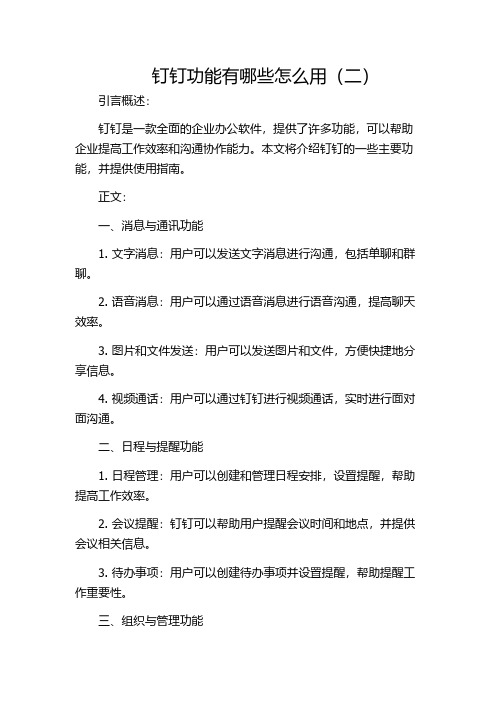 钉钉功能有哪些怎么用（二）

引言概述：

钉钉是一款全面的企业办公软件，提供了许多功能，可以帮助企业提高工作效率和沟通协作能力。本文将介绍钉钉的一些主要功能，并提供使用指南。

正文：

一、消息与通讯功能

1. 文字消息：用户可以发送文字消息进行沟通，包括单聊和群聊。

2. 语音消息：用户可以通过语音消息进行语音沟通，提高聊天效率。

3. 图片和文件发送：用户可以发送图片和文件，方便快捷地分享信息。

4. 视频通话：用户可以通过钉钉进行视频通话，实时进行面对面沟通。

二、日程与提醒功能

1. 日程管理：用户可以创建和管理日程安排，设置提醒，帮助提高工作效率。

2. 会议提醒：钉钉可以帮助用户提醒会议时间和地点，并提供会议相关信息。

3. 待办事项：用户可以创建待办事项并设置提醒，帮助提醒工作重要性。

三、组织与管理功能